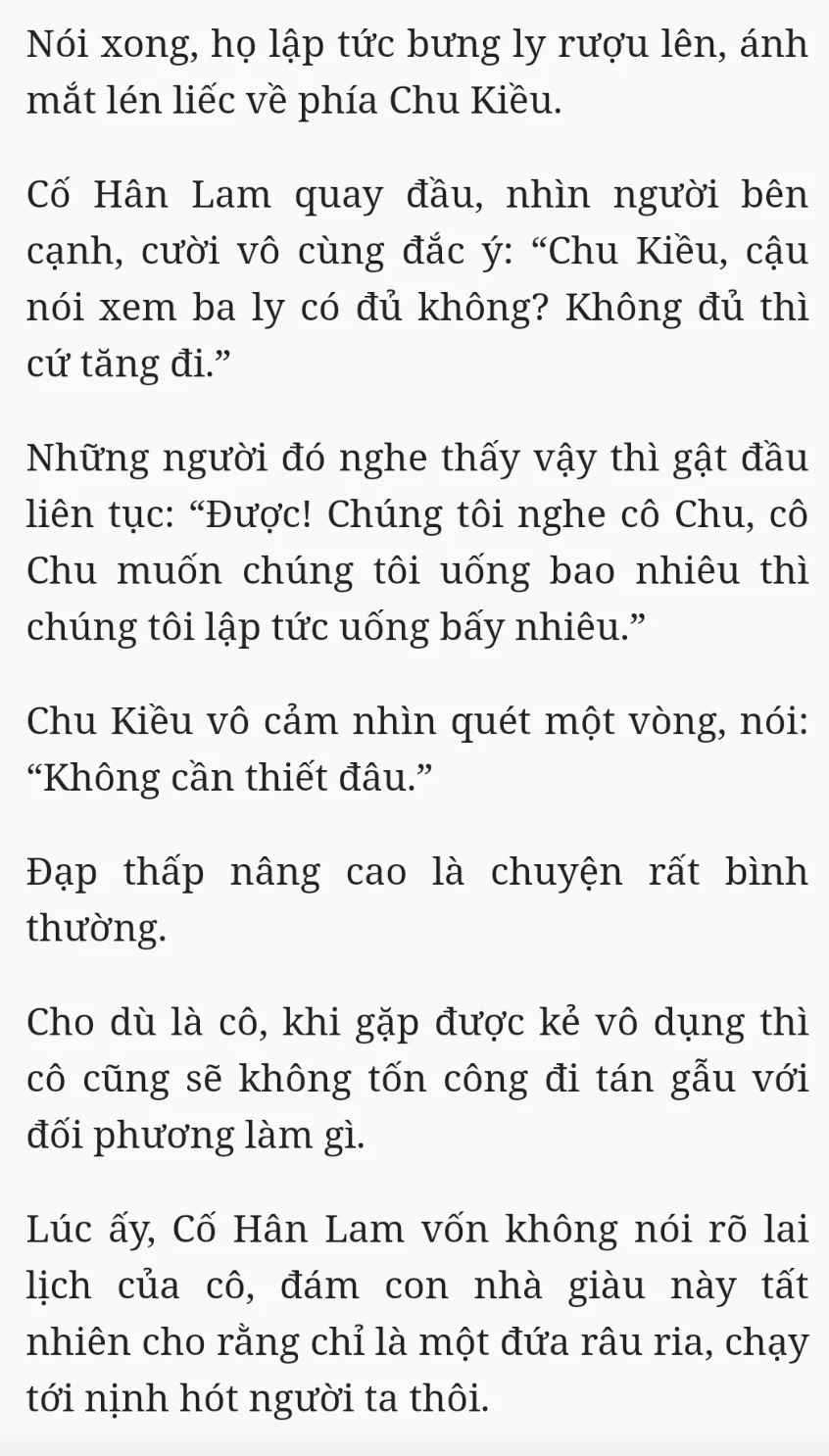 Nói xong, họ lập tức bưng ly rượu lên, ánh mắt lén liếc về phía Chu Kiều.

Cố Hân Lam quay đầu, nhìn người bên cạnh, cười vô cùng đắc ý: “Chu Kiều, cậu nói xem ba ly có đủ không? Không đủ thì cứ tăng đi.”

Những người đó nghe thấy vậy thì gật đầu liên tục: “Được! Chúng tôi nghe cô Chu, cô Chu muốn chúng tôi uống bao nhiêu thì chúng tôi lập tức uống bấy nhiêu.”

Chu Kiều vô cảm nhìn quét một vòng, nói: “Không cần thiết đâu.”

Đạp thấp nâng cao là chuyện rất bình thường.

Cho dù là cô, khi gặp được kẻ vô dụng thì cô cũng sẽ không tốn công đi tán gẫu với đối phương làm gì.

Lúc ấy, Cố Hân Lam vốn không nói rõ lai lịch của cô, đám con nhà giàu này tất nhiên cho rằng chỉ là một đứa râu ria, chạy tới nịnh hót người ta thôi.